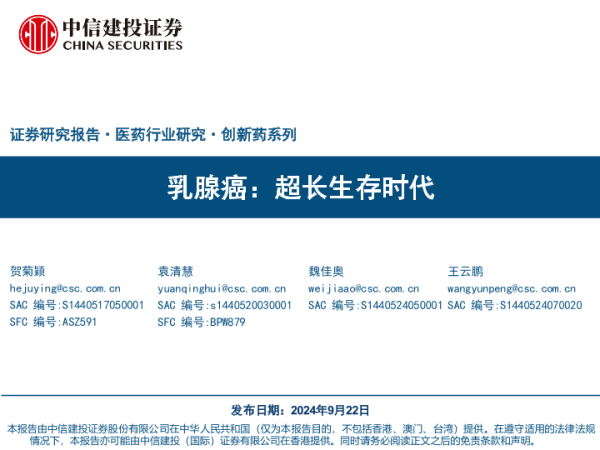 中信建投证券
CHINA SECURITIES

证券研究报告·医药行业研究·创新药系列

乳腺癌：超长生存时代

贺菊颖
hejuying@csc.com.cn
SAC 编号:S1440517050001
SFC 编号:ASZ591

袁清慧
yuanqinghui@csc.com.cn
SAC 编号:s1440520030001
SFC 编号:BPW879

魏佳奥
weijiaao@csc.com.cn
SAC 编号:S1440524050001

王云鹏
wangyunpeng@csc.com.cn
SAC 编号:S1440524070020

发布日期：2024年9月22日

本报告由中信建投证券股份有限公司在中华人民共和国（仅为本报告目的，不包括香港、澳门、台湾）提供。在遵守适用的法律法规情况下，本报告亦可能由中信建投（国际）证券有限公司在香港提供。同时请务必阅读正文之后的免责条款和声明。